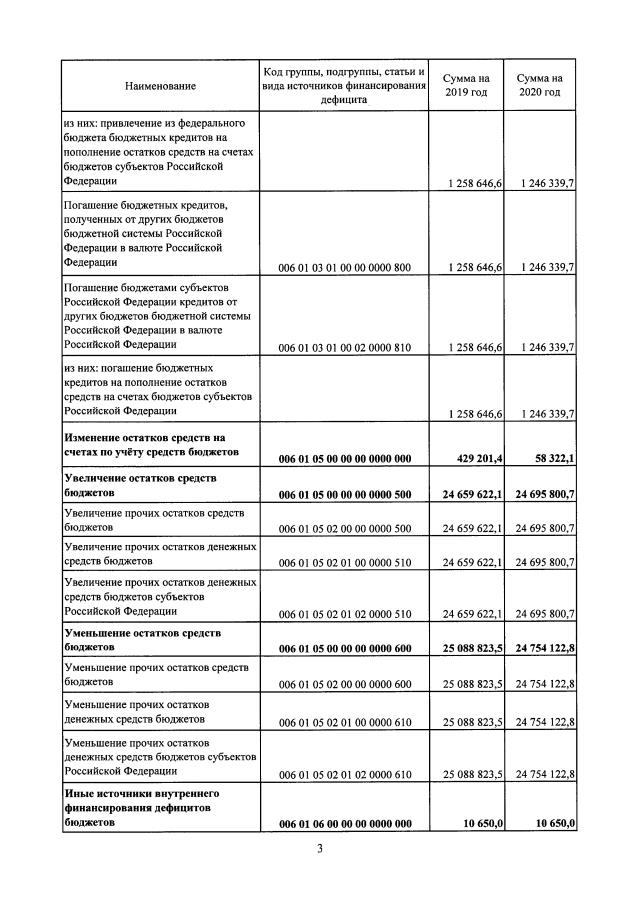 | Наименование | Код группы, подгруппы, статьи и вида источников финансирования дефицита | Сумма на 2019 год | Сумма на 2020 год |
|---|---|---|---|
| из них: привлечение из федерального бюджета бюджетных кредитов на пополнение остатков средств на счетах бюджетов субъектов Российской Федерации | | 1 258 646,6 | 1 246 339,7 |
| Погашение бюджетных кредитов, полученных от других бюджетов бюджетной системы Российской Федерации в валюте Российской Федерации | 006 01 03 01 00 00 0000 800 | 1 258 646,6 | 1 246 339,7 |
| Погашение бюджетами субъектов Российской Федерации кредитов от других бюджетов бюджетной системы Российской Федерации в валюте Российской Федерации | 006 01 03 01 00 02 0000 810 | 1 258 646,6 | 1 246 339,7 |
| из них: погашение бюджетных кредитов на пополнение остатков средств на счетах бюджетов субъектов Российской Федерации | | 1 258 646,6 | 1 246 339,7 |
| **Изменение остатков средств на счетах по учёту средств бюджетов** | **006 01 05 00 00 00 0000 000** | **429 201,4** | **58 322,1** |
| **Увеличение остатков средств бюджетов** | **006 01 05 00 00 00 0000 500** | **24 659 622,1** | **24 695 800,7** |
| Увеличение прочих остатков средств бюджетов | 006 01 05 02 00 00 0000 500 | 24 659 622,1 | 24 695 800,7 |
| Увеличение прочих остатков денежных средств бюджетов | 006 01 05 02 01 00 0000 510 | 24 659 622,1 | 24 695 800,7 |
| Увеличение прочих остатков денежных средств бюджетов субъектов Российской Федерации | 006 01 05 02 01 02 0000 510 | 24 659 622,1 | 24 695 800,7 |
| **Уменьшение остатков средств бюджетов** | **006 01 05 00 00 00 0000 600** | **25 088 823,5** | **24 754 122,8** |
| Уменьшение прочих остатков средств бюджетов | 006 01 05 02 00 00 0000 600 | 25 088 823,5 | 24 754 122,8 |
| Уменьшение прочих остатков денежных средств бюджетов | 006 01 05 02 01 00 0000 610 | 25 088 823,5 | 24 754 122,8 |
| Уменьшение прочих остатков денежных средств бюджетов субъектов Российской Федерации | 006 01 05 02 01 02 0000 610 | 25 088 823,5 | 24 754 122,8 |
| **Иные источники внутреннего финансирования дефицитов бюджетов** | **006 01 06 00 00 00 0000 000** | **10 650,0** | **10 650,0** |

3